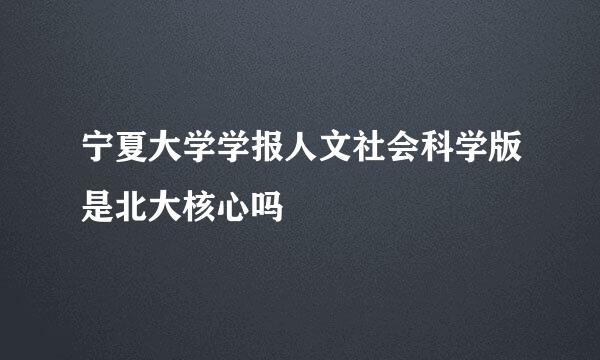 宁夏大学学报人文社会科学版是北大核心吗